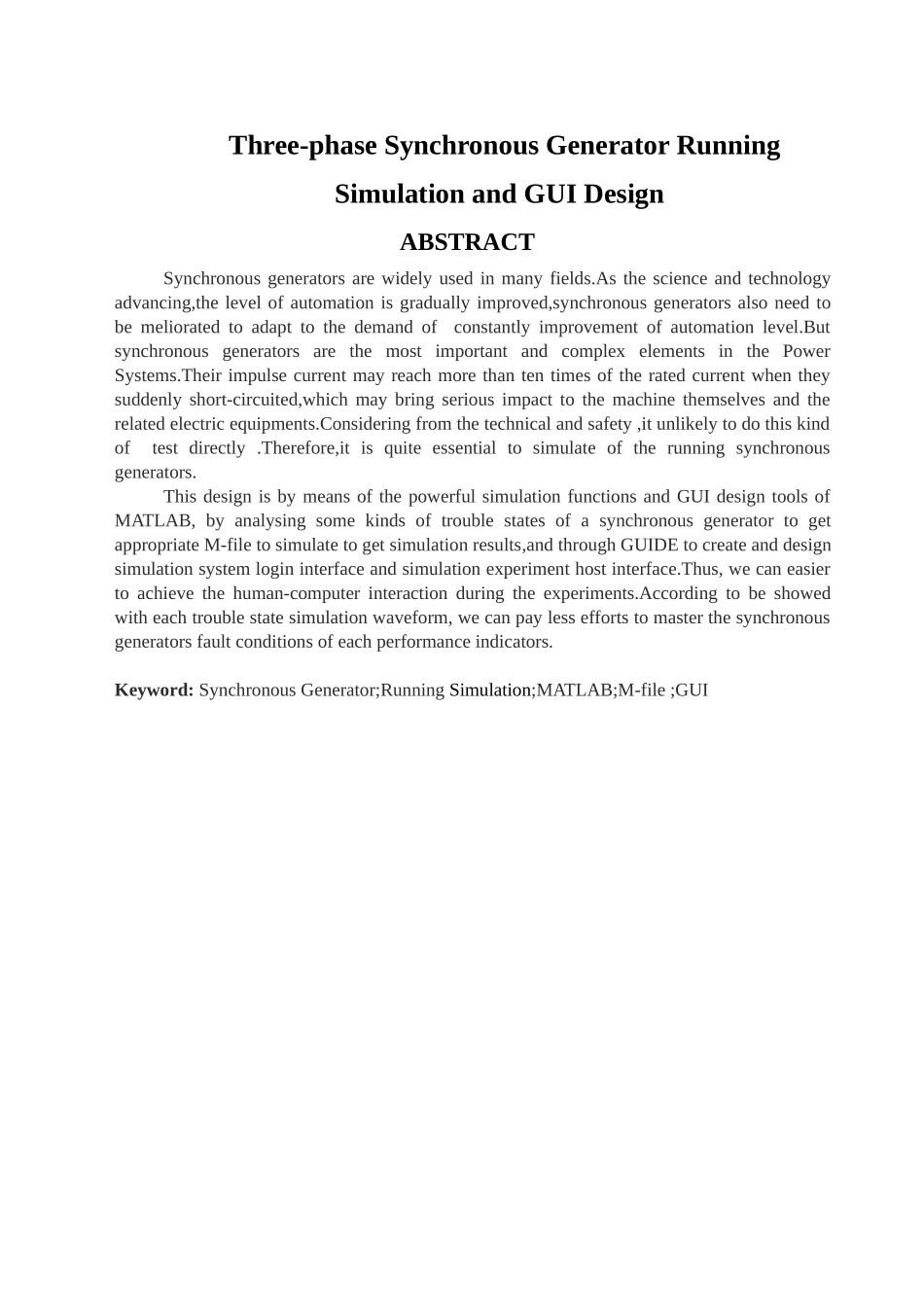 Three-phase Synchronous Generator Running Simulation and GUI Design

ABSTRACT

Synchronous generators are widely used in many fields.As the science and technology advancing,the level of automation is gradually improved,synchronous generators also need to be meliorated to adapt to the demand of constantly improvement of automation level.But synchronous generators are the most important and complex elements in the Power Systems.Their impulse current may reach more than ten times of the rated current when they suddenly short-circuited,which may bring serious impact to the machine themselves and the related electric equipments.Considering from the technical and safety ,it unlikely to do this kind of test directly .Therefore,it is quite essential to simulate of the running synchronous generators.

This design is by means of the powerful simulation functions and GUI design tools of MATLAB, by analysing some kinds of trouble states of a synchronous generator to get appropriate M-file to simulate to get simulation results,and through GUIDE to create and design simulation system login interface and simulation experiment host interface.Thus, we can easier to achieve the human-computer interaction during the experiments.According to be showed with each trouble state simulation waveform, we can pay less efforts to master the synchronous generators fault conditions of each performance indicators.

Keyword: Synchronous Generator;Running Simulation;MATLAB;M-file ;GUI